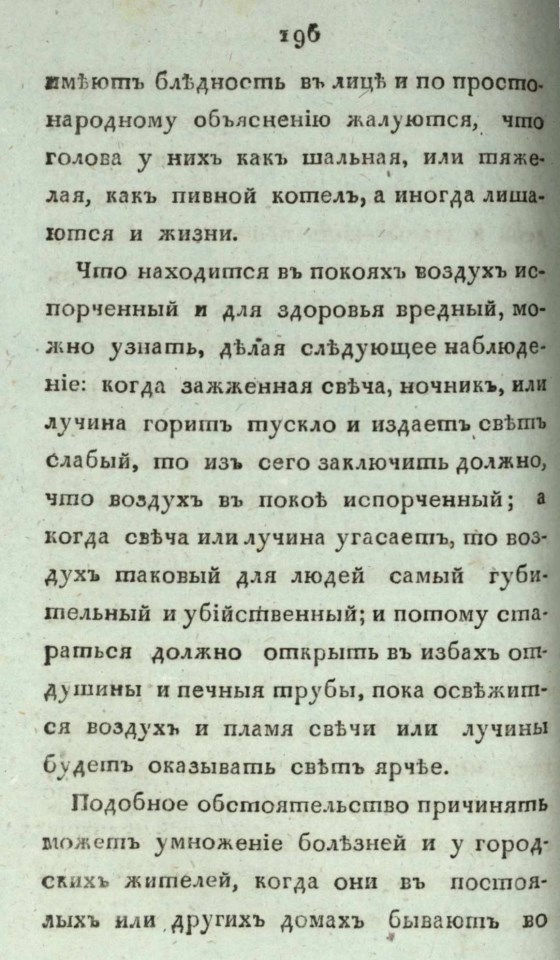 196

имѣютъ блѣдность въ лицѣ и по простонародному объясненію жалуются, что голова у нихъ какъ шальная, или тяжелая, какъ пивной котелъ, а иногда лишаются и жизни.

Что находится въ покояхъ воздухъ испорченный и для здоровья вредный, можно узнать, дѣлая слѣдующее наблюденіе: когда зажженная свѣча, ночникъ, или лучина горитъ тускло и издаетъ свѣтъ слабый, то изъ сего заключить должно, что воздухъ въ покоѣ испорченный; а когда свѣча или лучина угасаетъ, то воздухъ таковый для людей самый губительный и убійственный; и потому стараться должно открыть въ избахъ отдушины и печныя трубы, пока освѣжится воздухъ и пламя свѣчи или лучины будетъ оказывать свѣтъ ярчѣе.

Подобное обстоятельство причинять можетъ умноженіе болѣзней и у городскихъ жителей, когда они въ постоялыхъ или другихъ домахъ бываютъ во